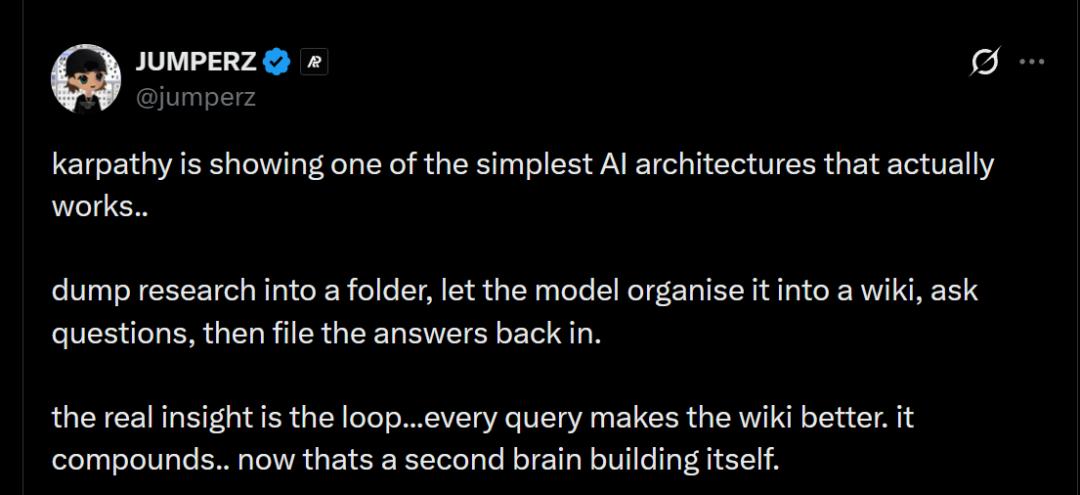 JUMPERZ
@jumperz

karpathy is showing one of the simplest AI architectures that actually works..

dump research into a folder, let the model organise it into a wiki, ask questions, then file the answers back in.

the real insight is the loop...every query makes the wiki better. it compounds.. now thats a second brain building itself.